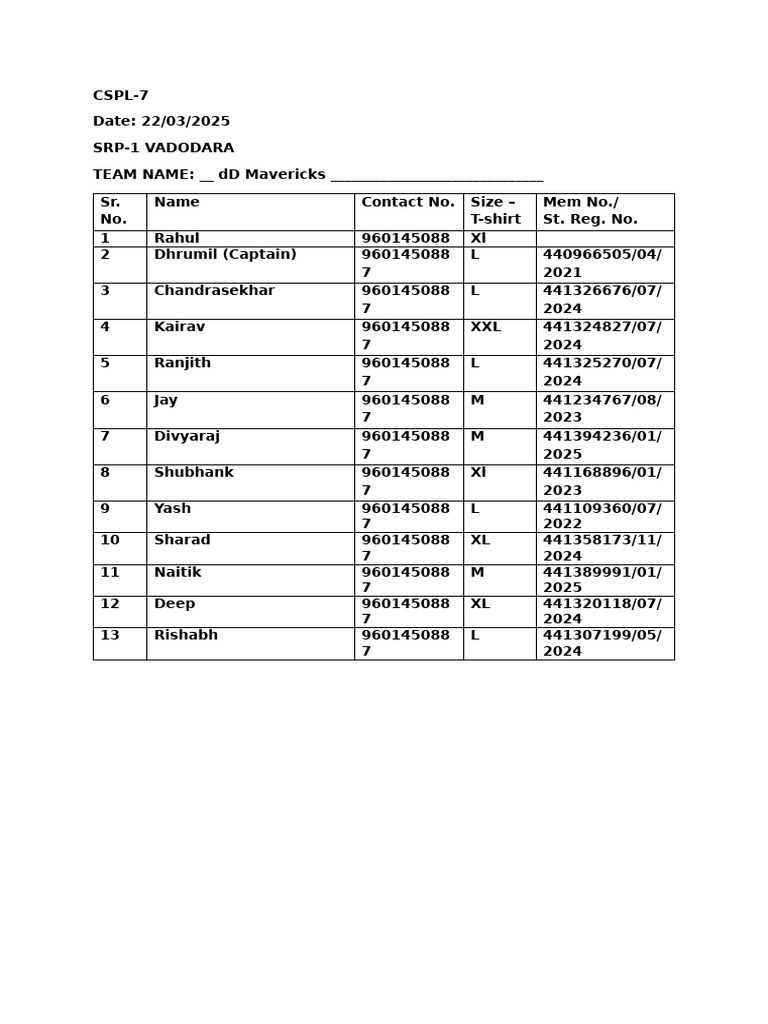 CSPL-7

Date: 22/03/2025

SRP-1 VADODARA

TEAM NAME: __ dD Mavericks ____________________________

| Sr. No. | Name | Contact No. | Size – T-shirt | Mem No./ St. Reg. No. |
|---|---|---|---|---|
| 1 | Rahul | 960145088 | Xl | |
| 2 | Dhrumil (Captain) | 9601450887 | L | 440966505/04/2021 |
| 3 | Chandrasekhar | 9601450887 | L | 441326676/07/2024 |
| 4 | Kairav | 9601450887 | XXL | 441324827/07/2024 |
| 5 | Ranjith | 9601450887 | L | 441325270/07/2024 |
| 6 | Jay | 9601450887 | M | 441234767/08/2023 |
| 7 | Divyaraj | 9601450887 | M | 441394236/01/2025 |
| 8 | Shubhank | 9601450887 | Xl | 441168896/01/2023 |
| 9 | Yash | 9601450887 | L | 441109360/07/2022 |
| 10 | Sharad | 9601450887 | XL | 441358173/11/2024 |
| 11 | Naitik | 9601450887 | M | 441389991/01/2025 |
| 12 | Deep | 9601450887 | XL | 441320118/07/2024 |
| 13 | Rishabh | 9601450887 | L | 441307199/05/2024 |